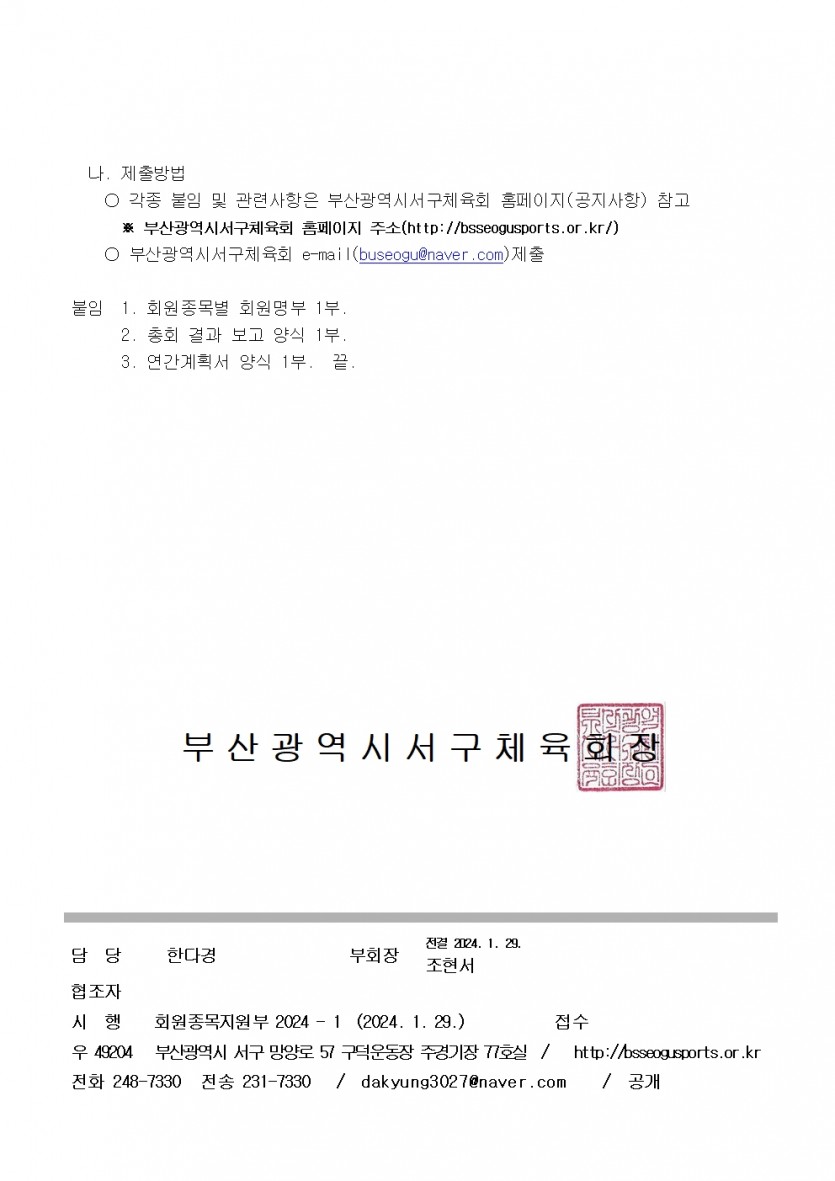 나. 제출방법
○ 각종 붙임 및 관련사항은 부산광역시서구체육회 홈페이지(공지사항) 참고
※ 부산광역시서구체육회 홈페이지 주소(http://bsseogusports.or.kr/)
○ 부산광역시서구체육회 e-mail(buseogu@naver.com)제출

붙임 1. 회원종목별 회원명부 1부.
2. 총회 결과 보고 양식 1부.
3. 연간계획서 양식 1부. 끝.

부산광역시서구체육회장

담 당 한다경 부회장 전결 2024. 1. 29. 조현서
협조자
시 행 회원종목지원부 2024 - 1 (2024. 1. 29.) 접수
우 49204 부산광역시 서구 망양로 57 구덕운동장 주경기장 77호실 / http://bsseogusports.or.kr
전화 248-7330 전송 231-7330 / dakyung3027@naver.com / 공개